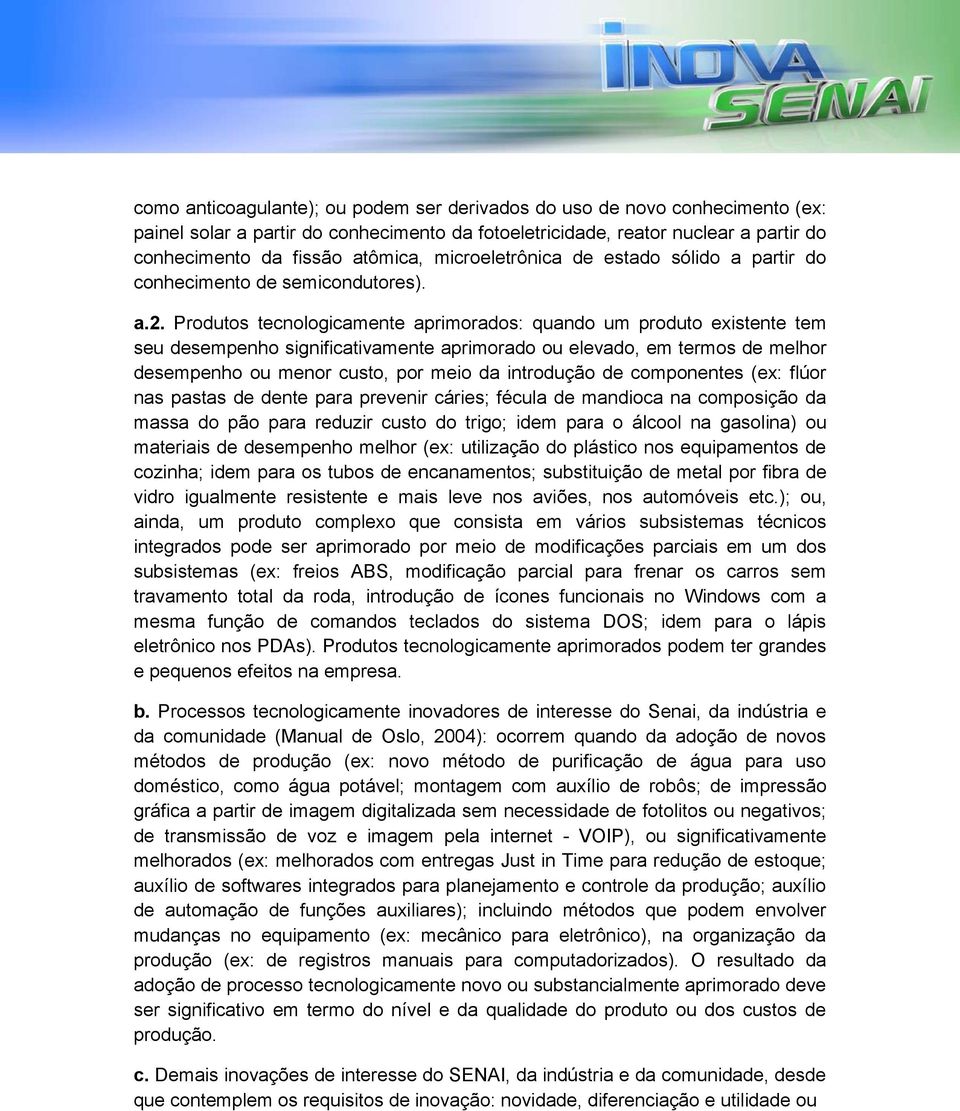 INOVA SENAI

como anticoagulante); ou podem ser derivados do uso de novo conhecimento (ex: painel solar a partir do conhecimento da fotoeletricidade, reator nuclear a partir do conhecimento da fissão atômica, microeletrônica de estado sólido a partir do conhecimento de semicondutores).

a.2. Produtos tecnologicamente aprimorados: quando um produto existente tem seu desempenho significativamente aprimorado ou elevado, em termos de melhor desempenho ou menor custo, por meio da introdução de componentes (ex: flúor nas pastas de dente para prevenir cáries; fécula de mandioca na composição da massa do pão para reduzir custo do trigo; idem para o álcool na gasolina) ou materiais de desempenho melhor (ex: utilização do plástico nos equipamentos de cozinha; idem para os tubos de encanamentos; substituição de metal por fibra de vidro igualmente resistente e mais leve nos aviões, nos automóveis etc.); ou, ainda, um produto complexo que consista em vários subsistemas técnicos integrados pode ser aprimorado por meio de modificações parciais em um dos subsistemas (ex: freios ABS, modificação parcial para frenar os carros sem travamento total da roda, introdução de ícones funcionais no Windows com a mesma função de comandos teclados do sistema DOS; idem para o lápis eletrônico nos PDAs). Produtos tecnologicamente aprimorados podem ter grandes e pequenos efeitos na empresa.

b. Processos tecnologicamente inovadores de interesse do Senai, da indústria e da comunidade (Manual de Oslo, 2004): ocorrem quando da adoção de novos métodos de produção (ex: novo método de purificação de água para uso doméstico, como água potável; montagem com auxílio de robôs; de impressão gráfica a partir de imagem digitalizada sem necessidade de fotolitos ou negativos; de transmissão de voz e imagem pela internet - VOIP), ou significativamente melhorados (ex: melhorados com entregas Just in Time para redução de estoque; auxílio de softwares integrados para planejamento e controle da produção; auxílio de automação de funções auxiliares); incluindo métodos que podem envolver mudanças no equipamento (ex: mecânico para eletrônico), na organização da produção (ex: de registros manuais para computadorizados). O resultado da adoção de processo tecnologicamente novo ou substancialmente aprimorado deve ser significativo em termo do nível e da qualidade do produto ou dos custos de produção.

c. Demais inovações de interesse do SENAI, da indústria e da comunidade, desde que contemplem os requisitos de inovação: novidade, diferenciação e utilidade ou